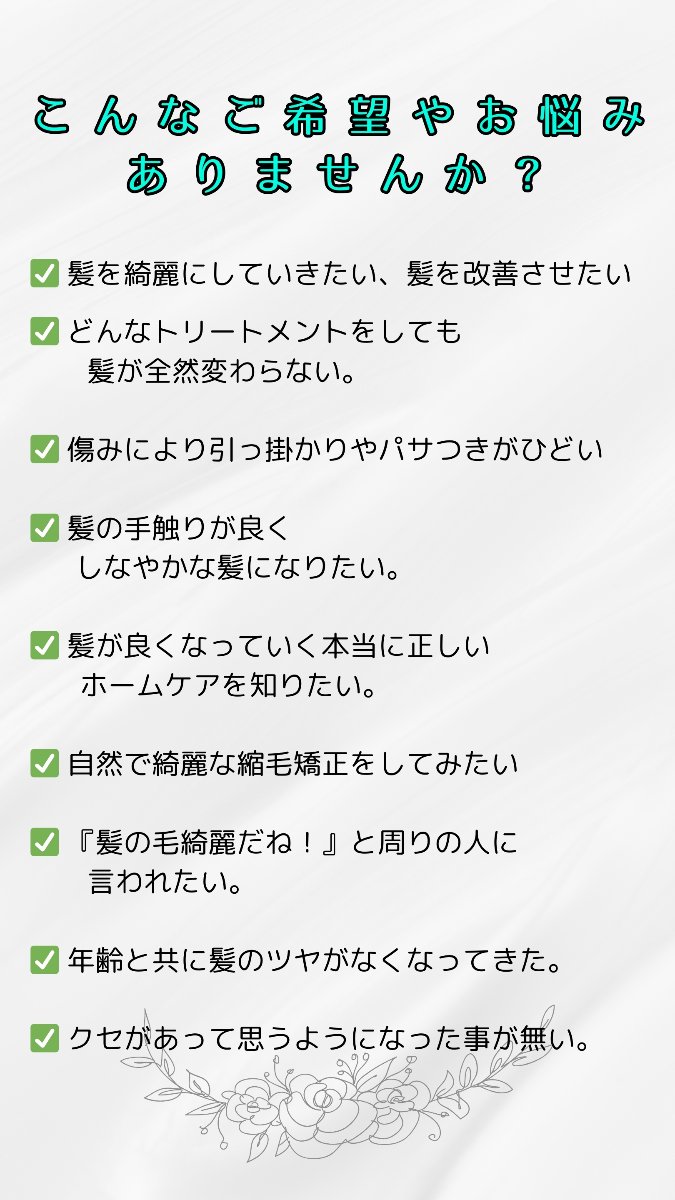 こんなご希望やお悩み
ありませんか？

☑ 髪を綺麗にしていきたい、髪を改善させたい

☑ どんなトリートメントをしても髪が全然変わらない。

☑ 傷みにより引っ掛かりやパサつきがひどい

☑ 髪の手触りが良くしなやかな髪になりたい。

☑ 髪が良くなっていく本当に正しいホームケアを知りたい。

☑ 自然で綺麗な縮毛矯正をしてみたい

☑ 『髪の毛綺麗だね！』と周りの人に言われたい。

☑ 年齢と共に髪のツヤがなくなってきた。

☑ クセがあって思うようになった事が無い。